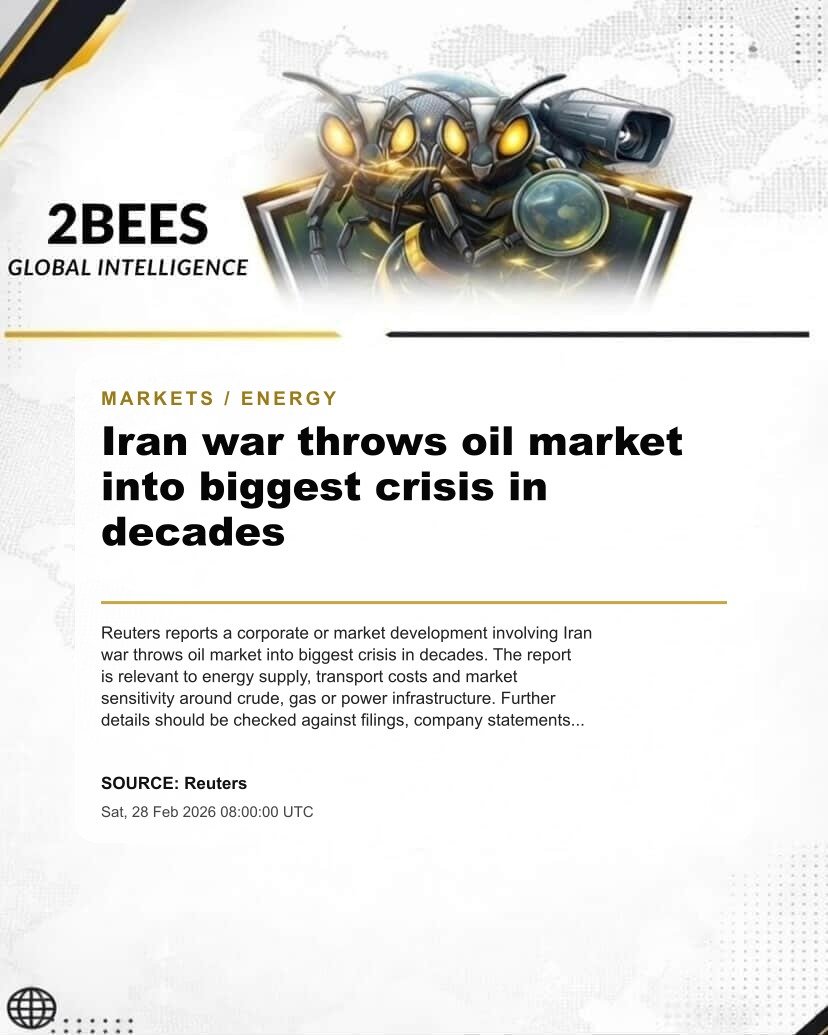 2BEES
GLOBAL INTELLIGENCE

MARKETS / ENERGY

Iran war throws oil market into biggest crisis in decades

Reuters reports a corporate or market development involving Iran war throws oil market into biggest crisis in decades. The report is relevant to energy supply, transport costs and market sensitivity around crude, gas or power infrastructure. Further details should be checked against filings, company statements...

SOURCE: Reuters

Sat, 28 Feb 2026 08:00:00 UTC